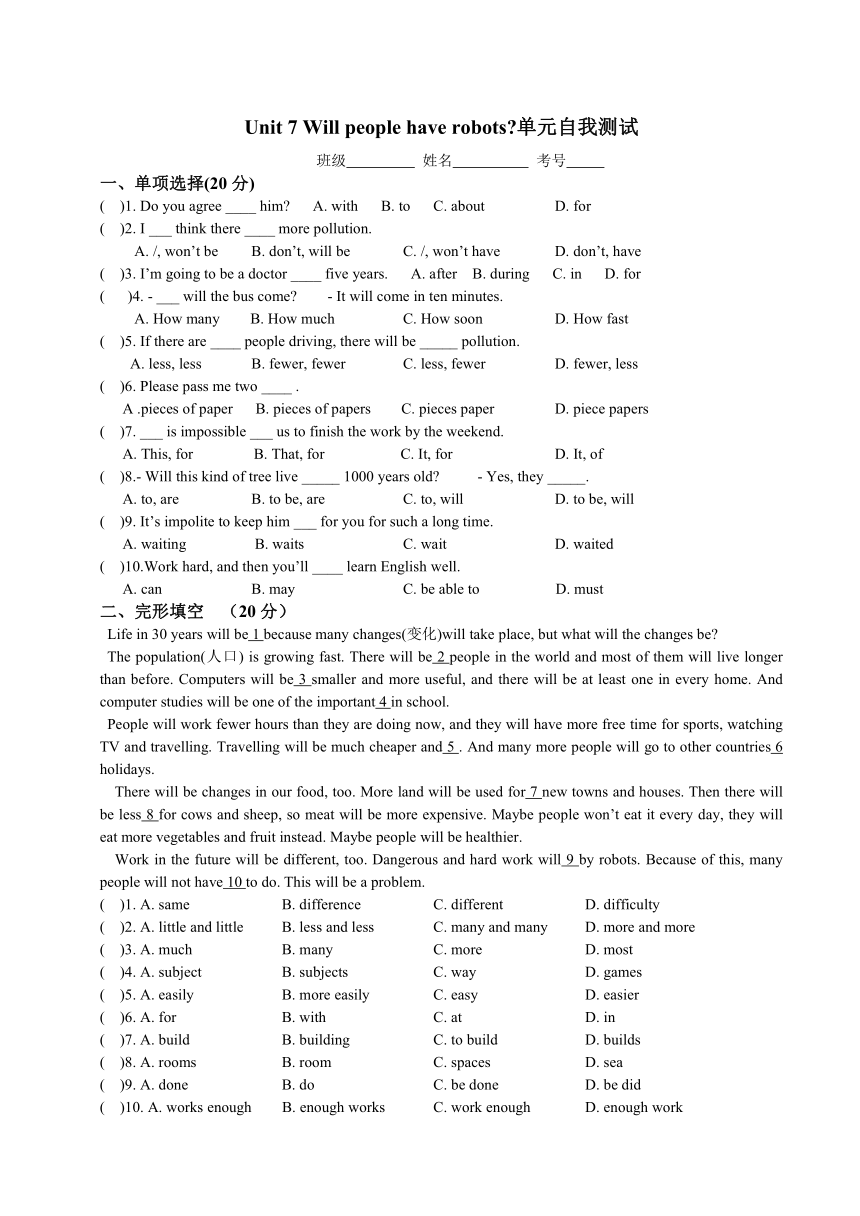 Unit 7 Will people have robots?单元自我测试

班级_________ 姓名__________ 考号_____

一、单项选择(20 分)

( )1. Do you agree ____ him? A. with B. to C. about D. for

( )2. I ___ think there ____ more pollution.
A. /, won't be B. don't, will be C. /, won't have D. don't, have

( )3. I'm going to be a doctor ____ five years. A. after B. during C. in D. for

( )4. - ___ will the bus come? - It will come in ten minutes.
A. How many B. How much C. How soon D. How fast

( )5. If there are ____ people driving, there will be _____ pollution.
A. less, less B. fewer, fewer C. less, fewer D. fewer, less

( )6. Please pass me two ____ .
A .pieces of paper B. pieces of papers C. pieces paper D. piece papers

( )7. ___ is impossible ___ us to finish the work by the weekend.
A. This, for B. That, for C. It, for D. It, of

( )8.- Will this kind of tree live _____ 1000 years old? - Yes, they _____.
A. to, are B. to be, are C. to, will D. to be, will

( )9. It's impolite to keep him ___ for you for such a long time.
A. waiting B. waits C. wait D. waited

( )10.Work hard, and then you'll ____ learn English well.
A. can B. may C. be able to D. must

二、完形填空 （20 分）

Life in 30 years will be 1 because many changes(变化)will take place, but what will the changes be?

The population(人口) is growing fast. There will be 2 people in the world and most of them will live longer than before. Computers will be 3 smaller and more useful, and there will be at least one in every home. And computer studies will be one of the important 4 in school.

People will work fewer hours than they are doing now, and they will have more free time for sports, watching TV and travelling. Travelling will be much cheaper and 5 . And many more people will go to other countries 6 holidays.

There will be changes in our food, too. More land will be used for 7 new towns and houses. Then there will be less 8 for cows and sheep, so meat will be more expensive. Maybe people won't eat it every day, they will eat more vegetables and fruit instead. Maybe people will be healthier.

Work in the future will be different, too. Dangerous and hard work will 9 by robots. Because of this, many people will not have 10 to do. This will be a problem.

( )1. A. same B. difference C. different D. difficulty
( )2. A. little and little B. less and less C. many and many D. more and more
( )3. A. much B. many C. more D. most
( )4. A. subject B. subjects C. way D. games
( )5. A. easily B. more easily C. easy D. easier
( )6. A. for B. with C. at D. in
( )7. A. build B. building C. to build D. builds
( )8. A. rooms B. room C. spaces D. sea
( )9. A. done B. do C. be done D. be did
( )10. A. works enough B. enough works C. work enough D. enough work